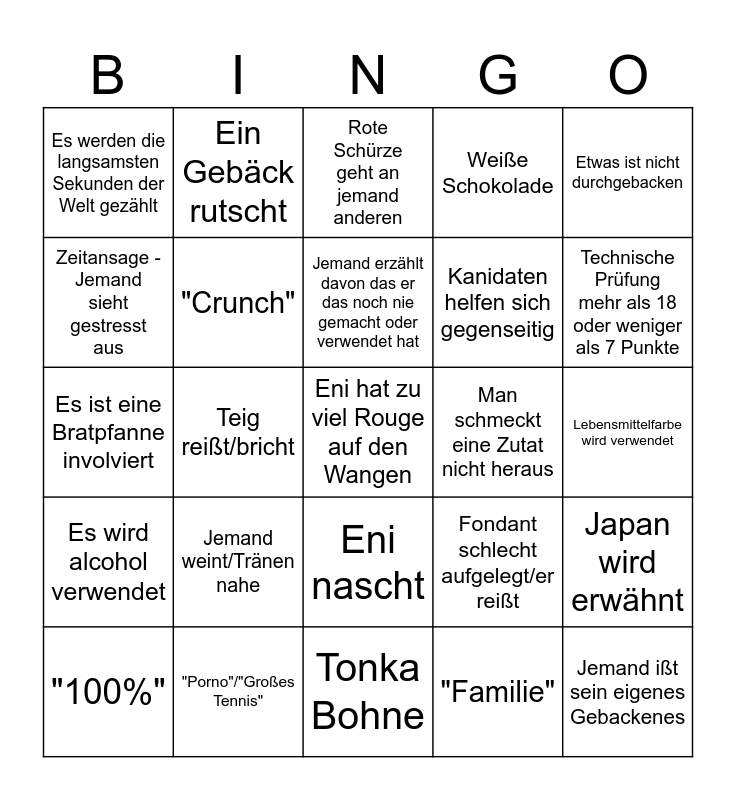 | B | I | N | G | O |
|---|---|---|---|---|
| Es werden die langsamsten Sekunden der Welt gezählt | Ein Gebäck rutscht | Rote Schürze geht an jemand anderen | Weiße Schokolade | Etwas ist nicht durchgebacken |
| Zeitansage - Jemand sieht gestresst aus | "Crunch" | Jemand erzählt davon das er das noch nie gemacht oder verwendet hat | Kanidaten helfen sich gegenseitig | Technische Prüfung mehr als 18 oder weniger als 7 Punkte |
| Es ist eine Bratpfanne involviert | Teig reißt/bricht | Eni hat zu viel Rouge auf den Wangen | Man schmeckt eine Zutat nicht heraus | Lebensmittelfarbe wird verwendet |
| Es wird alcohol verwendet | Jemand weint/Tränen nahe | Eni nascht | Fondant schlecht aufgelegt/er reißt | Japan wird erwähnt |
| "100%" | "Porno"/"Großes Tennis" | Tonka Bohne | "Familie" | Jemand ißt sein eigenes Gebackenes |